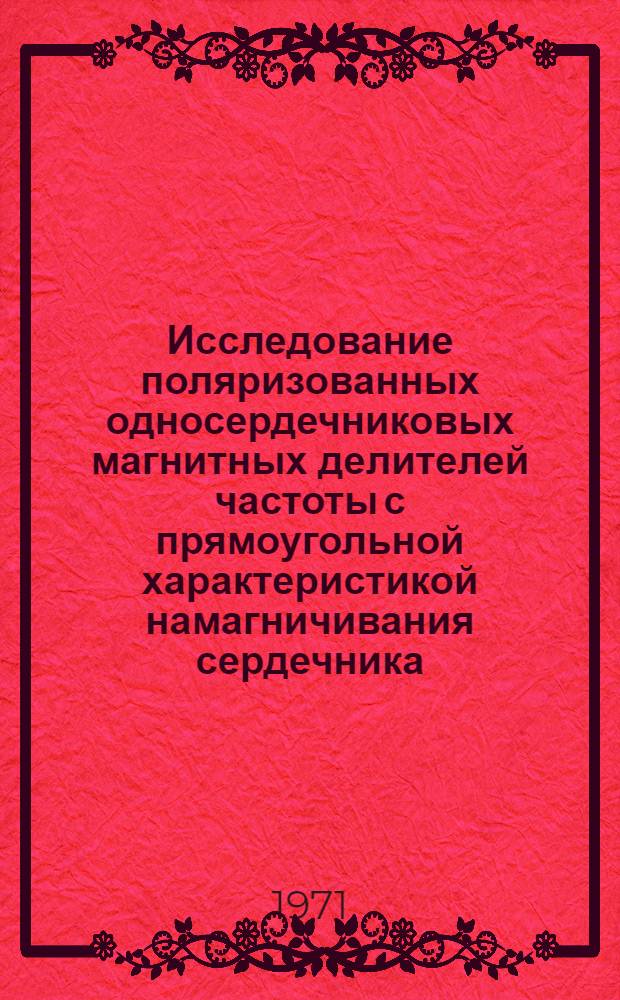 Исследование поляризованных односердечниковых магнитных делителей частоты с прямоугольной характеристикой намагничивания сердечника

1971